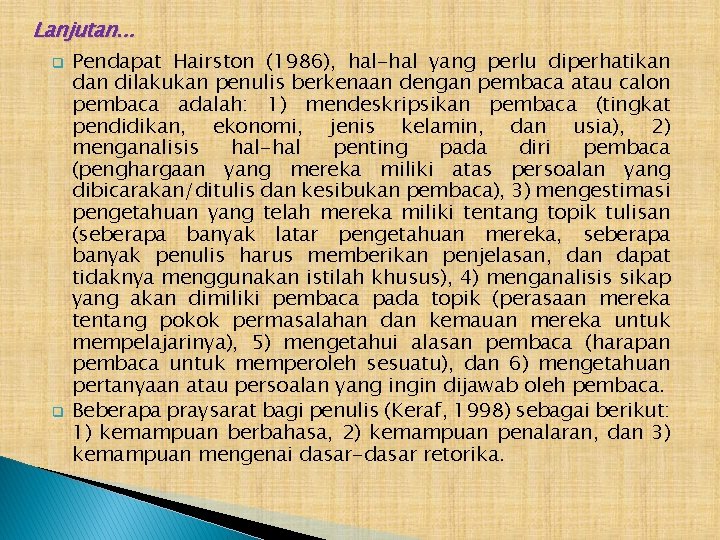 Lanjutan...

Pendapat Hairston (1986), hal-hal yang perlu diperhatikan dan dilakukan penulis berkenaan dengan pembaca atau calon pembaca adalah: 1) mendeskripsikan pembaca (tingkat pendidikan, ekonomi, jenis kelamin, dan usia), 2) menganalisis hal-hal penting pada diri pembaca (penghargaan yang mereka miliki atas persoalan yang dibicarakan/ditulis dan kesibukan pembaca), 3) mengestimasi pengetahuan yang telah mereka miliki tentang topik tulisan (seberapa banyak latar pengetahuan mereka, seberapa banyak penulis harus memberikan penjelasan, dan dapat tidaknya menggunakan istilah khusus), 4) menganalisis sikap yang akan dimiliki pembaca pada topik (perasaan mereka tentang pokok permasalahan dan kemauan mereka untuk mempelajarinya), 5) mengetahui alasan pembaca (harapan pembaca untuk memperoleh sesuatu), dan 6) mengetahuan pertanyaan atau persoalan yang ingin dijawab oleh pembaca.

Beberapa praysarat bagi penulis (Keraf, 1998) sebagai berikut: 1) kemampuan berbahasa, 2) kemampuan penalaran, dan 3) kemampuan mengenai dasar-dasar retorika.